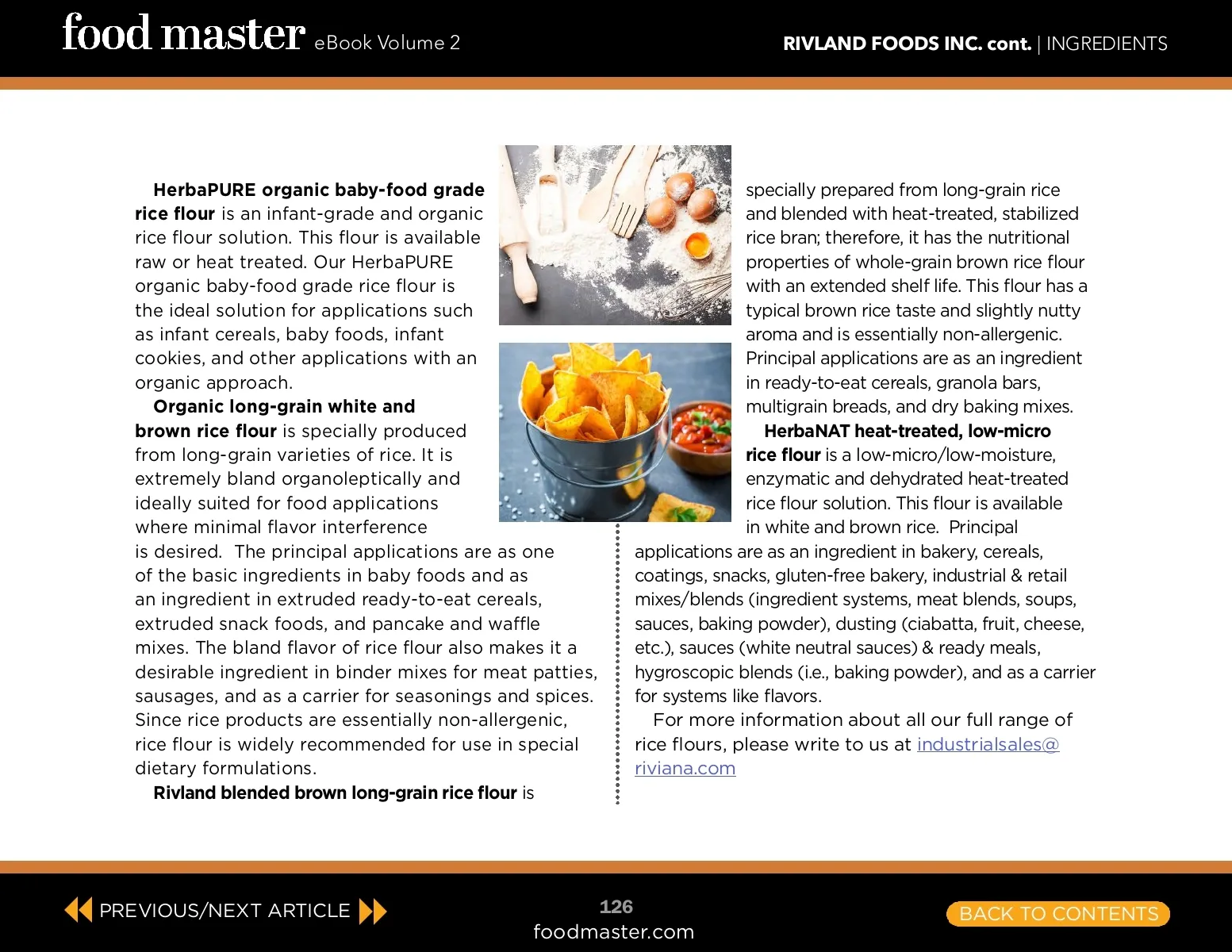 food master eBook Volume 2

RIVLAND FOODS INC. cont. | INGREDIENTS

HerbaPURE organic baby-food grade rice flour is an infant-grade and organic rice flour solution. This flour is available raw or heat treated. Our HerbaPURE organic baby-food grade rice flour is the ideal solution for applications such as infant cereals, baby foods, infant cookies, and other applications with an organic approach.

Organic long-grain white and brown rice flour is specially produced from long-grain varieties of rice. It is extremely bland organoleptically and ideally suited for food applications where minimal flavor interference is desired. The principal applications are as one of the basic ingredients in baby foods and as an ingredient in extruded ready-to-eat cereals, extruded snack foods, and pancake and waffle mixes. The bland flavor of rice flour also makes it a desirable ingredient in binder mixes for meat patties, sausages, and as a carrier for seasonings and spices. Since rice products are essentially non-allergenic, rice flour is widely recommended for use in special dietary formulations.

Rivland blended brown long-grain rice flour is specially prepared from long-grain rice and blended with heat-treated, stabilized rice bran; therefore, it has the nutritional properties of whole-grain brown rice flour with an extended shelf life. This flour has a typical brown rice taste and slightly nutty aroma and is essentially non-allergenic. Principal applications are as an ingredient in ready-to-eat cereals, granola bars, multigrain breads, and dry baking mixes.

HerbaNAT heat-treated, low-micro rice flour is a low-micro/low-moisture, enzymatic and dehydrated heat-treated rice flour solution. This flour is available in white and brown rice. Principal applications are as an ingredient in bakery, cereals, coatings, snacks, gluten-free bakery, industrial & retail mixes/blends (ingredient systems, meat blends, soups, sauces, baking powder), dusting (ciabatta, fruit, cheese, etc.), sauces (white neutral sauces) & ready meals, hygroscopic blends (i.e., baking powder), and as a carrier for systems like flavors.

For more information about all our full range of rice flours, please write to us at industrialsales@riviana.com

PREVIOUS/NEXT ARTICLE

126
foodmaster.com

BACK TO CONTENTS